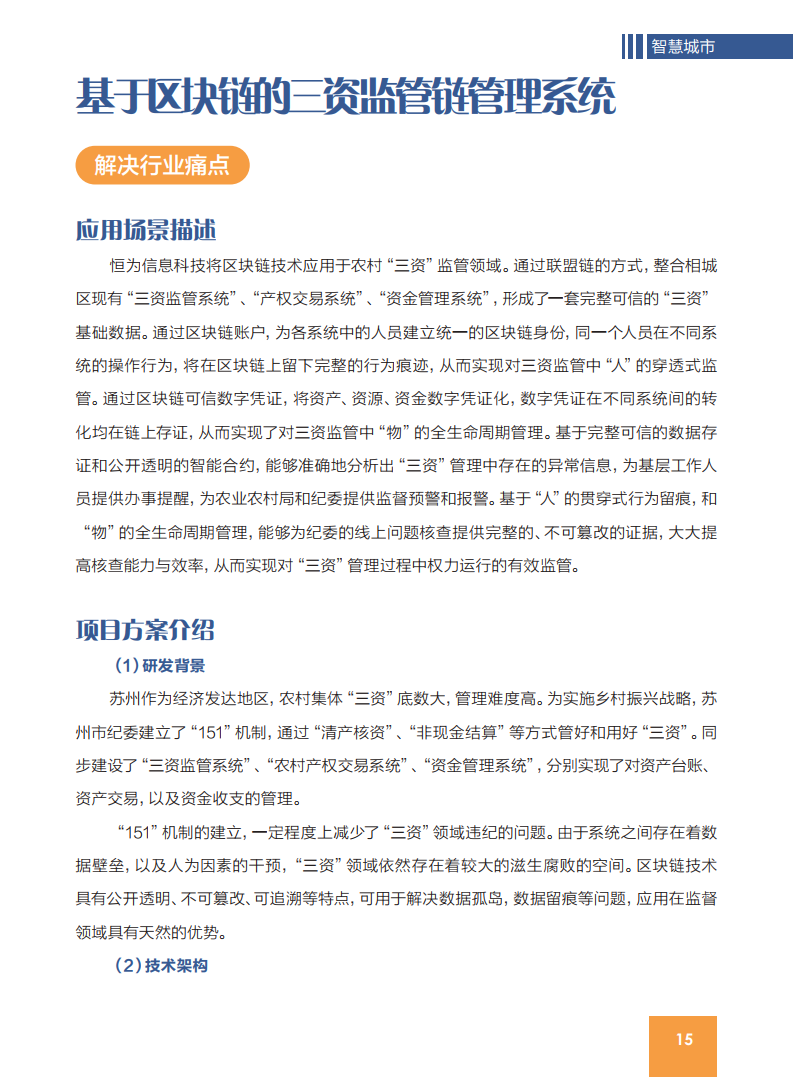 智慧城市

基于区块链的三资监管链管理系统

解决行业痛点

应用场景描述

恒为信息科技将区块链技术应用于农村“三资”监管领域。通过联盟链的方式，整合相城区现有“三资监管系统”、“产权交易系统”、“资金管理系统”，形成了一套完整可信的“三资”基础数据。通过区块链账户，为各系统中的人员建立统一的区块链身份，同一个人员在不同系统的操作行为，将在区块链上留下完整的行为痕迹，从而实现对三资监管中“人”的穿透式监管。通过区块链可信数字凭证，将资产、资源、资金数字凭证化，数字凭证在不同系统间的转化均在链上存证，从而实现了对三资监管中“物”的全生命周期管理。基于完整可信的数据存证和公开透明的智能合约，能够准确地分析出“三资”管理中存在的异常信息，为基层工作人员提供办事提醒，为农业农村局和纪委提供监督预警和报警。基于“人”的贯穿式行为留痕，和“物”的全生命周期管理，能够为纪委的线上问题核查提供完整的、不可篡改的证据，大大提高核查能力与效率，从而实现对“三资”管理过程中权力运行的有效监管。

项目方案介绍

（1）研发背景

苏州作为经济发达地区，农村集体“三资”底数大，管理难度高。为实施乡村振兴战略，苏州市纪委建立了“151”机制，通过“清产核资”、“非现金结算”等方式管好和用好“三资”。同步建设了“三资监管系统”、“农村产权交易系统”、“资金管理系统”，分别实现了对资产台账、资产交易，以及资金收支的管理。

“151”机制的建立，一定程度上减少了“三资”领域违纪的问题。由于系统之间存在着数据壁垒，以及人为因素的干预，“三资”领域依然存在着较大的滋生腐败的空间。区块链技术具有公开透明、不可篡改、可追溯等特点，可用于解决数据孤岛，数据留痕等问题，应用在监督领域具有天然的优势。

（2）技术架构

15